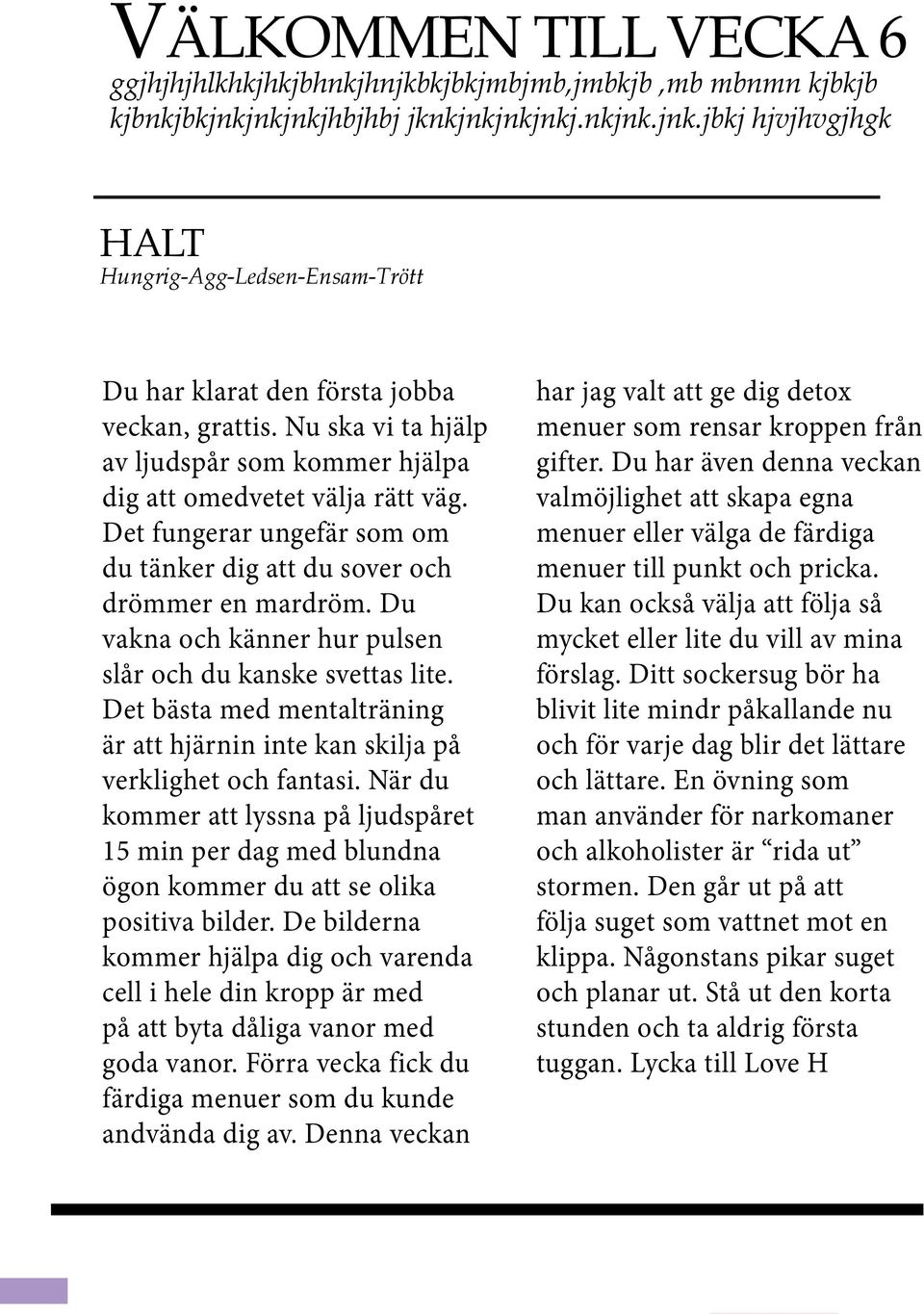 VÄLKOMMEN TILL VECKA 6
ggjhjhjhlkhkjhkjbhnkjhnjkbkjbkjmbjmb,jmbkjb ,mb mbnmn kjbkjb kjbnkjbkjnkjnkjnkjhbjhbj jknkjnkjnkjnkj.nkjnk.jnk.jbkj hjvjhvgjhgk

HALT
Hungrig-Agg-Ledsen-Ensam-Trött

Du har klarat den första jobba veckan, grattis. Nu ska vi ta hjälp av ljudspår som kommer hjälpa dig att omedvetet välja rätt väg. Det fungerar ungefär som om du tänker dig att du sover och drömmer en mardröm. Du vakna och känner hur pulsen slår och du kanske svettas lite. Det bästa med mentalträning är att hjärnin inte kan skilja på verklighet och fantasi. När du kommer att lyssna på ljudspåret 15 min per dag med blundna ögon kommer du att se olika positiva bilder. De bilderna kommer hjälpa dig och varenda cell i hele din kropp är med på att byta dåliga vanor med goda vanor. Förra vecka fick du färdiga menuer som du kunde andvända dig av. Denna veckan har jag valt att ge dig detox menuer som rensar kroppen från gifter. Du har även denna veckan valmöjlighet att skapa egna menuer eller välga de färdiga menuer till punkt och pricka. Du kan också välja att följa så mycket eller lite du vill av mina förslag. Ditt sockersug bör ha blivit lite mindr påkallande nu och för varje dag blir det lättare och lättare. En övning som man använder för narkomaner och alkoholister är “rida ut” stormen. Den går ut på att följa suget som vattnet mot en klippa. Någonstans pikar suget och planar ut. Stå ut den korta stunden och ta aldrig första tuggan. Lycka till Love H